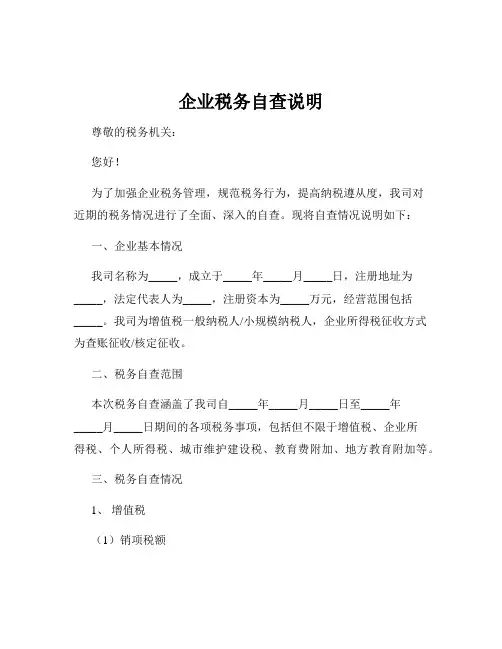 企业税务自查说明

尊敬的税务机关：

您好！

为了加强企业税务管理，规范税务行为，提高纳税遵从度，我司对近期的税务情况进行了全面、深入的自查。现将自查情况说明如下：

一、企业基本情况

我司名称为_____，成立于_____年_____月_____日，注册地址为_____，法定代表人为_____，注册资本为_____万元，经营范围包括_____。我司为增值税一般纳税人/小规模纳税人，企业所得税征收方式为查账征收/核定征收。

二、税务自查范围

本次税务自查涵盖了我司自_____年_____月_____日至_____年_____月_____日期间的各项税务事项，包括但不限于增值税、企业所得税、个人所得税、城市维护建设税、教育费附加、地方教育附加等。

三、税务自查情况

1、增值税

（1）销项税额